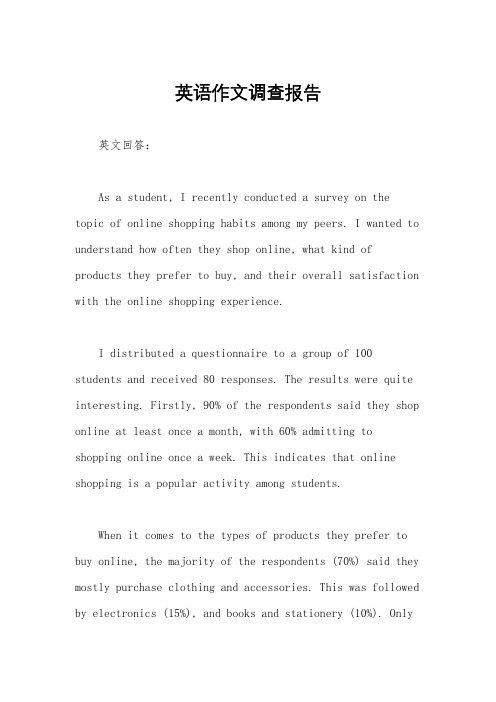 英语作文调查报告

英文回答:

As a student, I recently conducted a survey on the topic of online shopping habits among my peers. I wanted to understand how often they shop online, what kind of products they prefer to buy, and their overall satisfaction with the online shopping experience.

I distributed a questionnaire to a group of 100 students and received 80 responses. The results were quite interesting. Firstly, 90% of the respondents said they shop online at least once a month, with 60% admitting to shopping online once a week. This indicates that online shopping is a popular activity among students.

When it comes to the types of products they prefer to buy online, the majority of the respondents (70%) said they mostly purchase clothing and accessories. This was followed by electronics (15%), and books and stationery (10%). Only